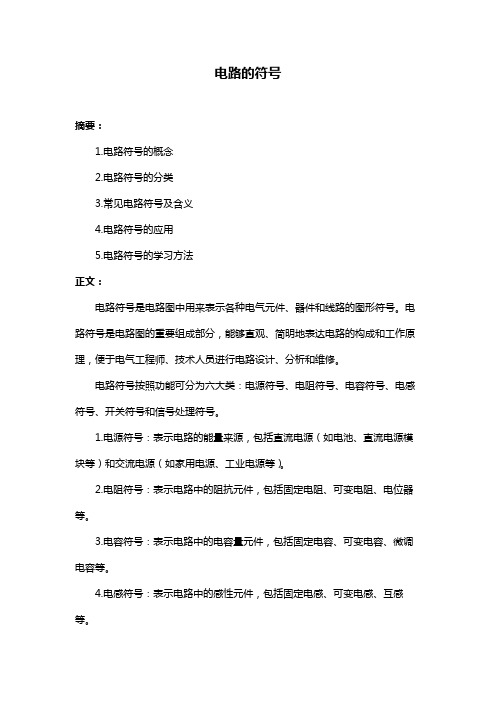 电路的符号

摘要：

1.电路符号的概念

2.电路符号的分类

3.常见电路符号及含义

4.电路符号的应用

5.电路符号的学习方法

正文：

电路符号是电路图中用来表示各种电气元件、器件和线路的图形符号。电路符号是电路图的重要组成部分，能够直观、简明地表达电路的构成和工作原理，便于电气工程师、技术人员进行电路设计、分析和维修。

电路符号按照功能可分为六大类：电源符号、电阻符号、电容符号、电感符号、开关符号和信号处理符号。

1.电源符号：表示电路的能量来源，包括直流电源（如电池、直流电源模块等）和交流电源（如家用电源、工业电源等）。

2.电阻符号：表示电路中的阻抗元件，包括固定电阻、可变电阻、电位器等。

3.电容符号：表示电路中的电容量元件，包括固定电容、可变电容、微调电容等。

4.电感符号：表示电路中的感性元件，包括固定电感、可变电感、互感等。